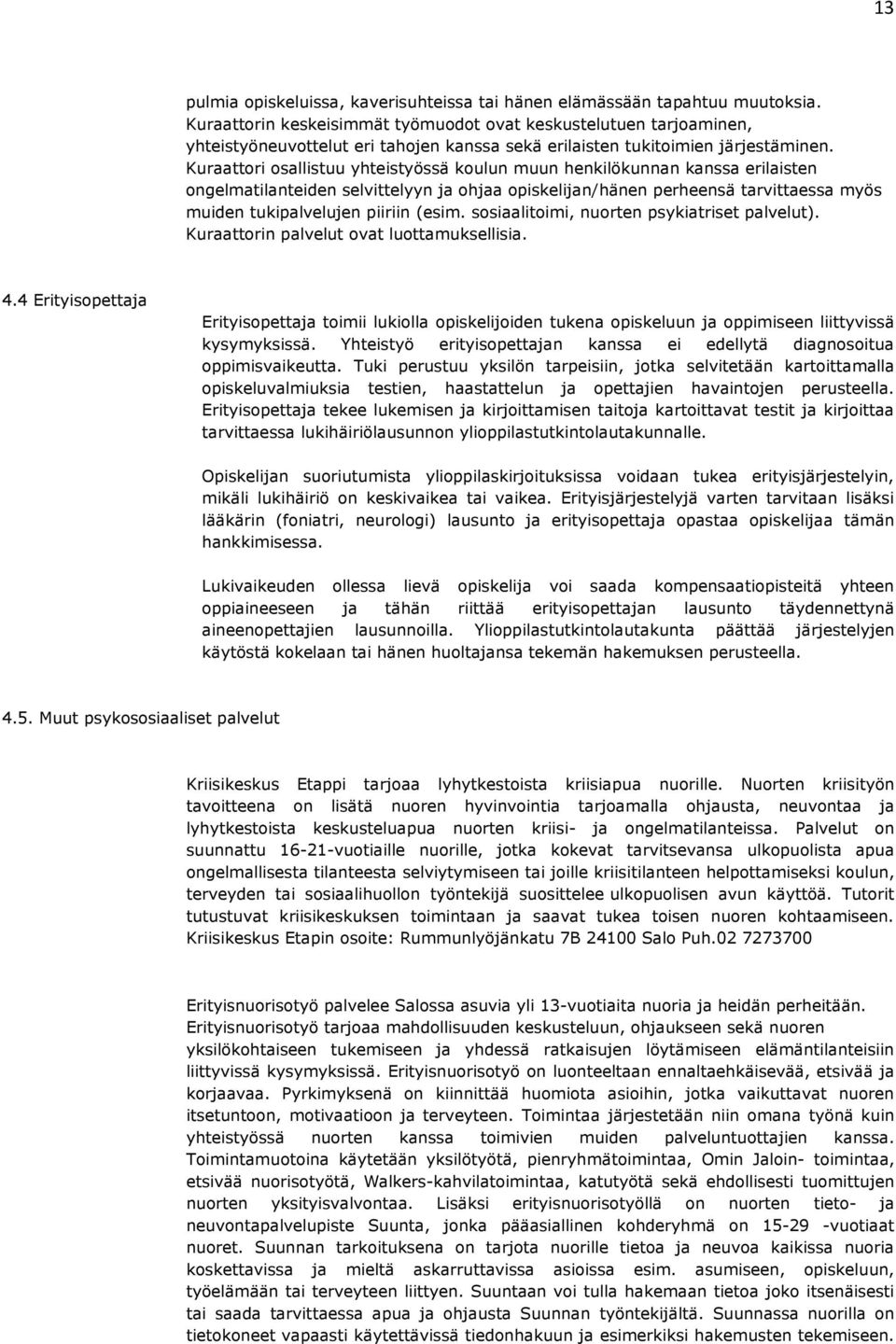 13

pulmia opiskeluissa, kaverisuhteissa tai hänen elämässään tapahtuu muutoksia. Kuraattorin keskeisimmät työmuodot ovat keskustelutuen tarjoaminen, yhteistyöneuvottelut eri tahojen kanssa sekä erilaisten tukitoimien järjestäminen. Kuraattori osallistuu yhteistyössä koulun muun henkilökunnan kanssa erilaisten ongelmatilanteiden selvittelyyn ja ohjaa opiskelijan/hänen perheensä tarvittaessa myös muiden tukipalvelujen piiriin (esim. sosiaalitoimi, nuorten psykiatriset palvelut). Kuraattorin palvelut ovat luottamuksellisia.

4.4 Erityisopettaja

Erityisopettaja toimii lukiolla opiskelijoiden tukena opiskeluun ja oppimiseen liittyvissä kysymyksissä. Yhteistyö erityisopettajan kanssa ei edellytä diagnosoitua oppimisvaikeutta. Tuki perustuu yksilön tarpeisiin, jotka selvitetään kartoittamalla opiskeluvalmiuksia testien, haastattelun ja opettajien havaintojen perusteella. Erityisopettaja tekee lukemisen ja kirjoittamisen taitoja kartoittavat testit ja kirjoittaa tarvittaessa lukihäiriölausunnon ylioppilastutkintolautakunnalle.

Opiskelijan suoriutumista ylioppilaskirjoituksissa voidaan tukea erityisjärjestelyin, mikäli lukihäiriö on keskivaikea tai vaikea. Erityisjärjestelyjä varten tarvitaan lisäksi lääkärin (foniatri, neurologi) lausunto ja erityisopettaja opastaa opiskelijaa tämän hankkimisessa.

Lukivaikeuden ollessa lievä opiskelija voi saada kompensaatiopisteitä yhteen oppiaineeseen ja tähän riittää erityisopettajan lausunto täydennettynä aineenopettajien lausunnoilla. Ylioppilastutkintolautakunta päättää järjestelyjen käytöstä kokelaan tai hänen huoltajansa tekemän hakemuksen perusteella.

4.5. Muut psykososiaaliset palvelut

Kriisikeskus Etappi tarjoaa lyhytkestoista kriisiapua nuorille. Nuorten kriisityön tavoitteena on lisätä nuoren hyvinvointia tarjoamalla ohjausta, neuvontaa ja lyhytkestoista keskusteluapua nuorten kriisi- ja ongelmatilanteissa. Palvelut on suunnattu 16-21-vuotiaille nuorille, jotka kokevat tarvitsevansa ulkopuolista apua ongelmallisesta tilanteesta selviytymiseen tai joille kriisitilanteen helpottamiseksi koulun, terveyden tai sosiaalihuollon työntekijä suosittelee ulkopuolisen avun käyttöä. Tutorit tutustuvat kriisikeskuksen toimintaan ja saavat tukea toisen nuoren kohtaamiseen. Kriisikeskus Etapin osoite: Rummunlyöjänkatu 7B 24100 Salo Puh.02 7273700

Erityisnuorisotyö palvelee Salossa asuvia yli 13-vuotiaita nuoria ja heidän perheitään. Erityisnuorisotyö tarjoaa mahdollisuuden keskusteluun, ohjaukseen sekä nuoren yksilökohtaiseen tukemiseen ja yhdessä ratkaisujen löytämiseen elämäntilanteisiin liittyvissä kysymyksissä. Erityisnuorisotyö on luonteeltaan ennaltaehkäisevää, etsivää ja korjaavaa. Pyrkimyksenä on kiinnittää huomiota asioihin, jotka vaikuttavat nuoren itsetuntoon, motivaatioon ja terveyteen. Toimintaa järjestetään niin omana työnä kuin yhteistyössä nuorten kanssa toimivien muiden palveluntuottajien kanssa. Toimintamuotoina käytetään yksilötyötä, pienryhmätoimintaa, Omin Jaloin- toimintaa, etsivää nuorisotyötä, Walkers-kahvilatoimintaa, katutyötä sekä ehdollisesti tuomittujen nuorten yksityisvalvontaa. Lisäksi erityisnuorisotyöllä on nuorten tieto- ja neuvontapalvelupiste Suunta, jonka pääasiallinen kohderyhmä on 15-29 -vuotiaat nuoret. Suunnan tarkoituksena on tarjota nuorille tietoa ja neuvoa kaikissa nuoria koskettavissa ja mieltä askarruttavissa asioissa esim. asumiseen, opiskeluun, työelämään tai terveyteen liittyen. Suuntaan voi tulla hakemaan tietoa joko itsenäisesti tai saada tarvittaessa apua ja ohjausta Suunnan työntekijältä. Suunnassa nuorilla on tietokoneet vapaasti käytettävissä tiedonhakuun ja esimerkiksi hakemusten tekemiseen.